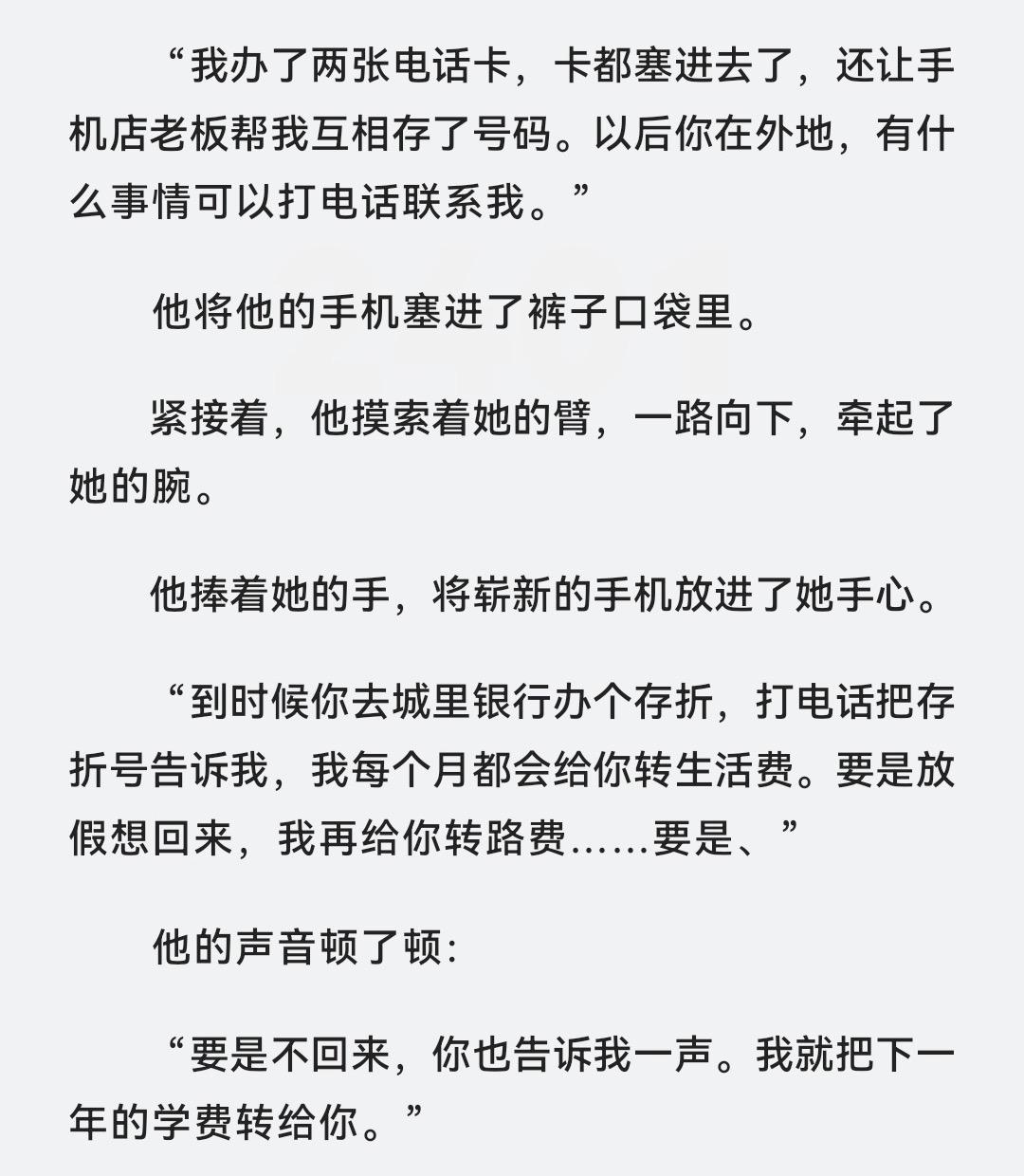 “我办了两张电话卡，卡都塞进去了，还让手机店老板帮我互相存了号码。以后你在外地，有什么事情可以打电话联系我。”

他将他的手机塞进了裤子口袋里。

紧接着，他摸索着她的臂，一路向下，牵起了她的腕。

他捧着她的手，将崭新的手机放进了她手心。

“到时候你去城里银行办个存折，打电话把存折号告诉我，我每个月都会给你转生活费。要是放假想回来，我再给你转路费……要是、”

他的声音顿了顿：

“要是不回来，你也告诉我一声。我就把下一年的学费转给你。”